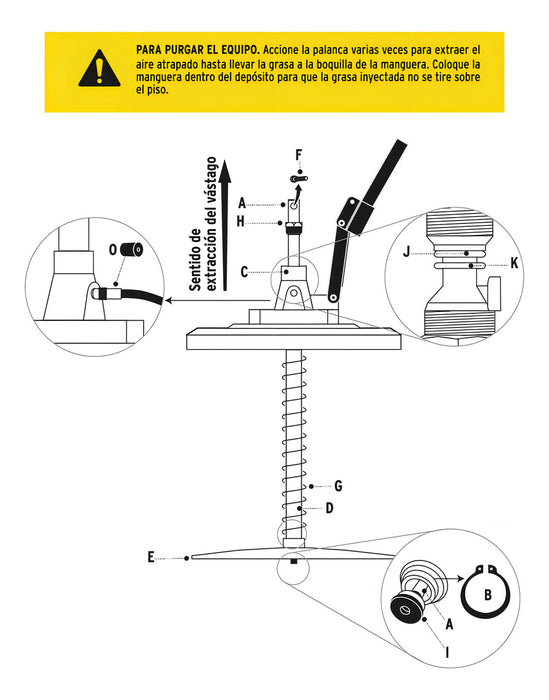 PARA PURGAR EL EQUIPO. Accione la palanca varias veces para extraer el aire atrapado hasta llevar la grasa a la boquilla de la manguera. Coloque la manguera dentro del depósito para que la grasa inyectada no se tire sobre el piso.

Sentido de extracción del vástago

F
A
H
C
O
J
K
G
D
E
B
A
I